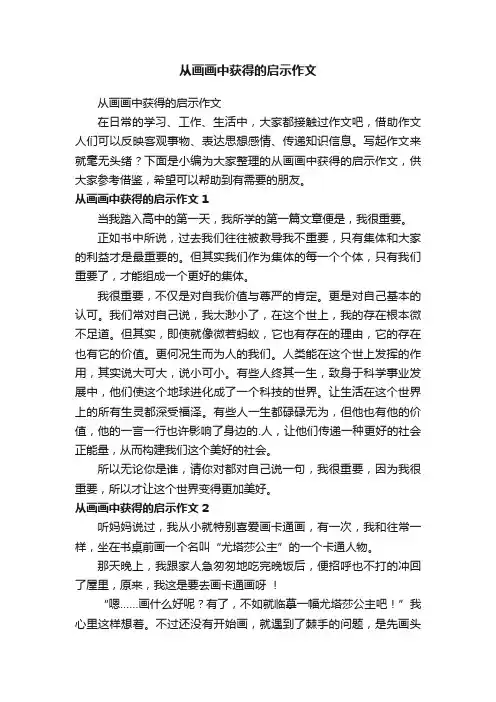 从画画中获得的启示作文

从画画中获得的启示作文

在日常的学习、工作、生活中，大家都接触过作文吧，借助作文人们可以反映客观事物、表达思想感情、传递知识信息。写起作文来就毫无头绪？下面是小编为大家整理的从画画中获得的启示作文，供大家参考借鉴，希望可以帮助到有需要的朋友。

从画画中获得的启示作文 1

当我踏入高中的第一天，我所学的第一篇文章便是，我很重要。

正如书中所说，过去我们往往被教导我不重要，只有集体和大家的利益才是最重要的。但其实我们作为集体的每一个个体，只有我们重要了，才能组成一个更好的集体。

我很重要，不仅是对自我价值与尊严的肯定。更是对自己基本的认可。我们常对自己说，我太渺小了，在这个世上，我的存在根本微不足道。但其实，即使就像微若蚂蚁，它也有存在的理由，它的存在也有它的价值。更何况生而为人的我们。人类能在这个世上发挥的作用，其实说大可大，说小可小。有些人终其一生，致身于科学事业发展中，他们使这个地球进化成了一个科技的世界。让生活在这个世界上的所有生灵都深受福泽。有些人一生都碌碌无为，但他也有他的价值，他的一言一行也许影响了身边的.人，让他们传递一种更好的社会正能量，从而构建我们这个美好的社会。

所以无论你是谁，请你对都对自己说一句，我很重要，因为我很重要，所以才让这个世界变得更加美好。

从画画中获得的启示作文 2

听妈妈说过，我从小就特别喜爱画卡通画，有一次，我和往常一样，坐在书桌前画一个名叫“尤塔莎公主”的一个卡通人物。

那天晚上，我跟家人急匆匆地吃完晚饭后，便招呼也不打的冲回了屋里，原来，我这是要去画卡通画呀 ！

“嗯……画什么好呢？有了，不如就临摹一幅尤塔莎公主吧！”我心里这样想着。不过还没有开始画，就遇到了棘手的问题，是先画头